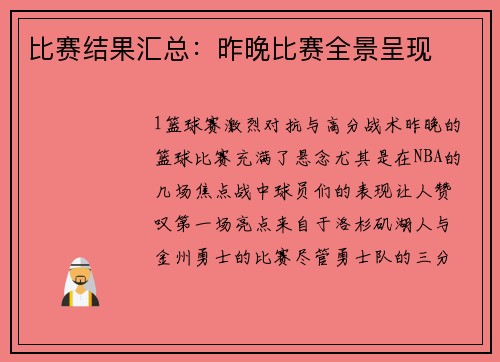 比赛结果汇总：昨晚比赛全景呈现

1篮球赛激烈对抗与高分战术昨晚的篮球比赛充满了悬念尤其是在NBA的几场焦点战中球员们的表现让人赞叹第一场亮点来自于洛杉矶湖人与金州勇士的比赛尽管勇士队的三分